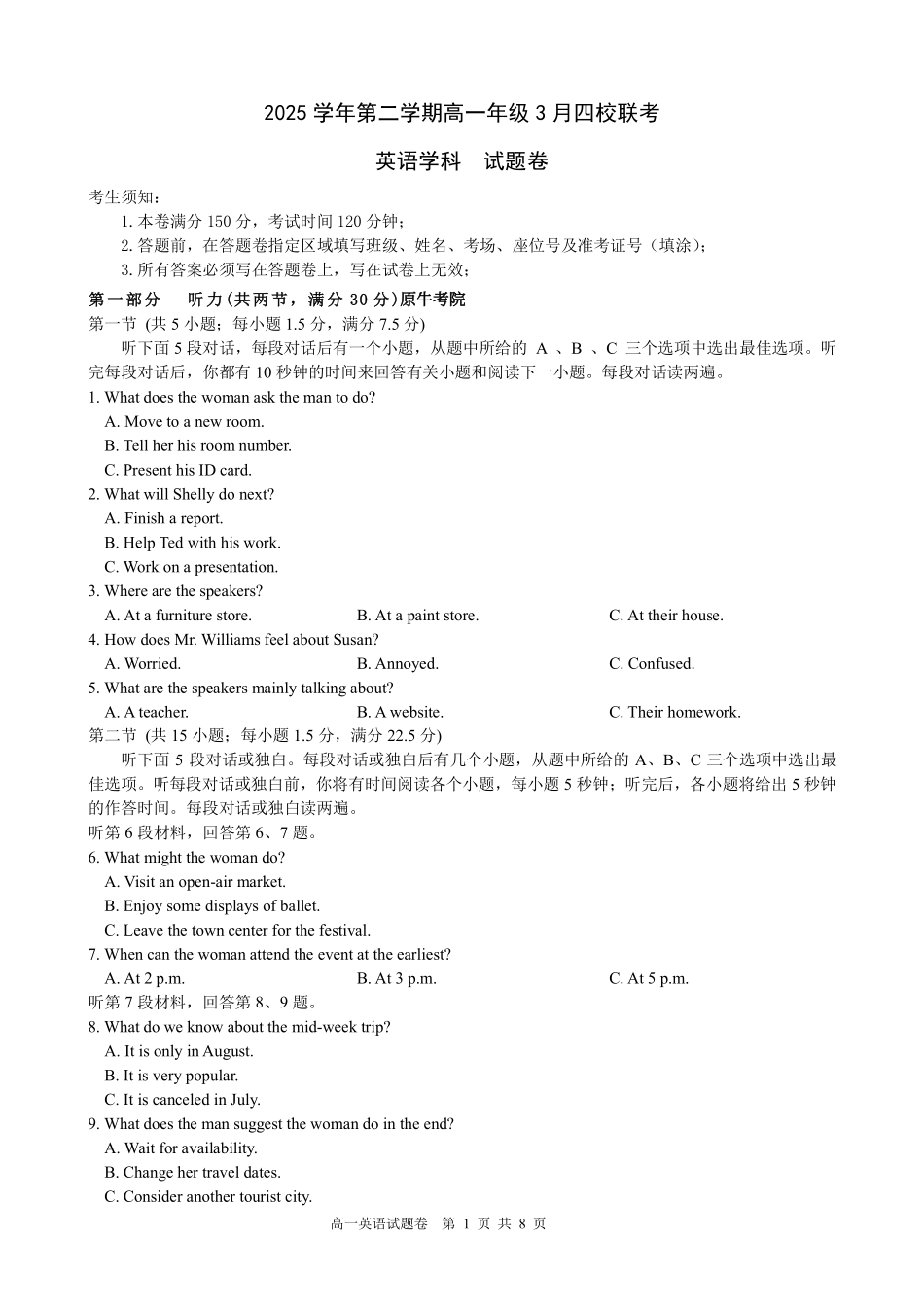 2025 学年第二学期高一年级 3 月四校联考

英语学科　试题卷

考生须知：

1. 本卷满分 150 分，考试时间 120 分钟；

2. 答题前，在答题卷指定区域填写班级、姓名、考场、座位号及准考证号（填涂）；

3. 所有答案必须写在答题卷上，写在试卷上无效；

第一部分　听力(共两节，满分 30 分)原牛考院

第一节 (共 5 小题；每小题 1.5 分，满分 7.5 分)

听下面 5 段对话，每段对话后有一个小题，从题中所给的 A 、B 、C 三个选项中选出最佳选项。听完每段对话后，你都有 10 秒钟的时间来回答有关小题和阅读下一小题。每段对话读两遍。

1. What does the woman ask the man to do?
A. Move to a new room.
B. Tell her his room number.
C. Present his ID card.

2. What will Shelly do next?
A. Finish a report.
B. Help Ted with his work.
C. Work on a presentation.

3. Where are the speakers?
A. At a furniture store.　B. At a paint store.　C. At their house.

4. How does Mr. Williams feel about Susan?
A. Worried.　B. Annoyed.　C. Confused.

5. What are the speakers mainly talking about?
A. A teacher.　B. A website.　C. Their homework.

第二节 (共 15 小题；每小题 1.5 分，满分 22.5 分)

听下面 5 段对话或独白。每段对话或独白后有几个小题，从题中所给的 A、B、C 三个选项中选出最佳选项。听每段对话或独白前，你将有时间阅读各个小题，每小题 5 秒钟；听完后，各小题将给出 5 秒钟的作答时间。每段对话或独白读两遍。

听第 6 段材料，回答第 6、7 题。

6. What might the woman do?
A. Visit an open-air market.
B. Enjoy some displays of ballet.
C. Leave the town center for the festival.

7. When can the woman attend the event at the earliest?
A. At 2 p.m.　B. At 3 p.m.　C. At 5 p.m.

听第 7 段材料，回答第 8、9 题。

8. What do we know about the mid-week trip?
A. It is only in August.
B. It is very popular.
C. It is canceled in July.

9. What does the man suggest the woman do in the end?
A. Wait for availability.
B. Change her travel dates.
C. Consider another tourist city.

高一英语试题卷　第 1 页 共 8 页